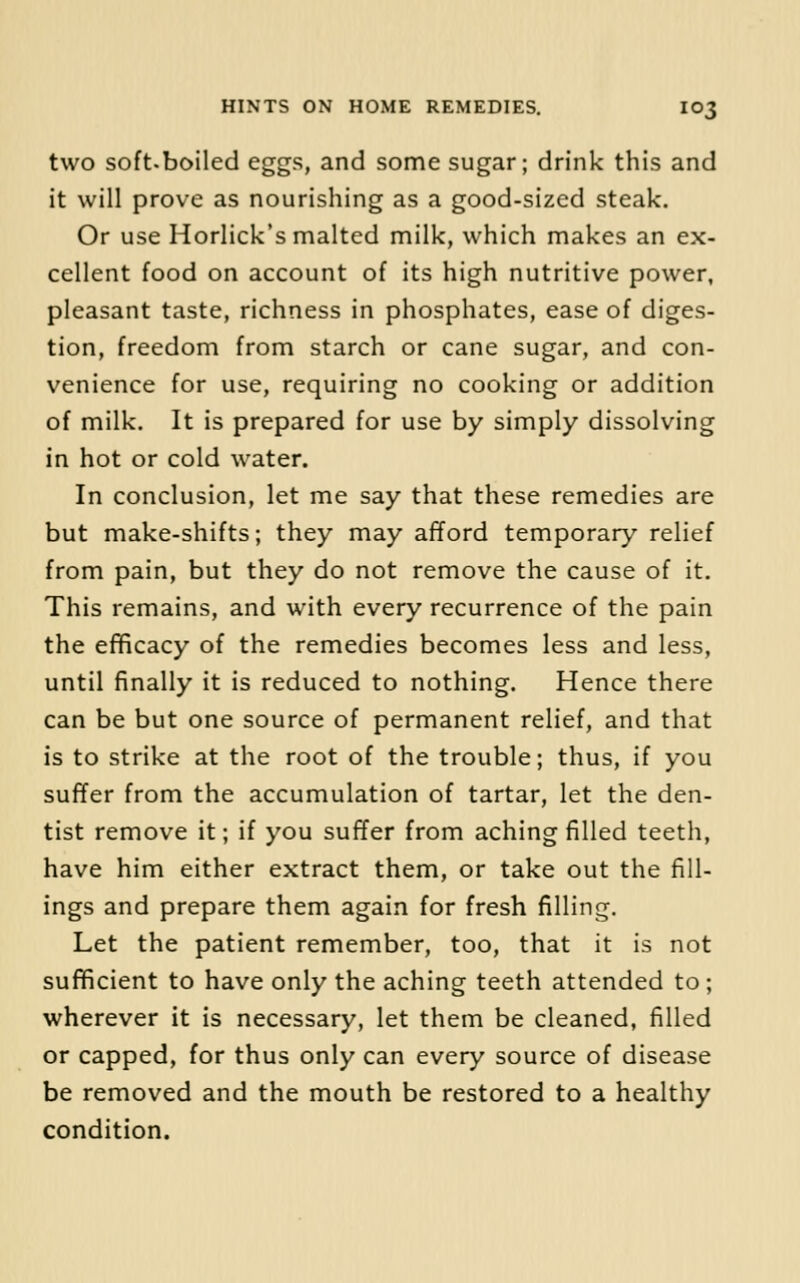 HINTS ON HOME REMEDIES. 103

two soft-boiled eggs, and some sugar; drink this and it will prove as nourishing as a good-sized steak.

Or use Horlick's malted milk, which makes an excellent food on account of its high nutritive power, pleasant taste, richness in phosphates, ease of digestion, freedom from starch or cane sugar, and convenience for use, requiring no cooking or addition of milk. It is prepared for use by simply dissolving in hot or cold water.

In conclusion, let me say that these remedies are but make-shifts; they may afford temporary relief from pain, but they do not remove the cause of it. This remains, and with every recurrence of the pain the efficacy of the remedies becomes less and less, until finally it is reduced to nothing. Hence there can be but one source of permanent relief, and that is to strike at the root of the trouble; thus, if you suffer from the accumulation of tartar, let the dentist remove it; if you suffer from aching filled teeth, have him either extract them, or take out the fillings and prepare them again for fresh filling.

Let the patient remember, too, that it is not sufficient to have only the aching teeth attended to; wherever it is necessary, let them be cleaned, filled or capped, for thus only can every source of disease be removed and the mouth be restored to a healthy condition.